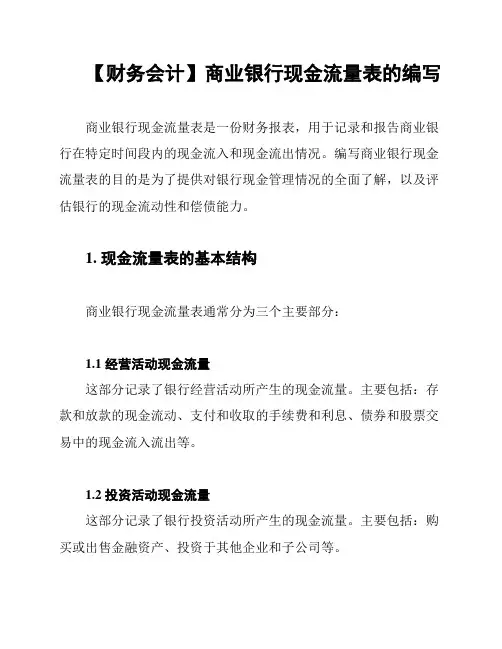 【财务会计】商业银行现金流量表的编写

商业银行现金流量表是一份财务报表，用于记录和报告商业银行在特定时间段内的现金流入和现金流出情况。编写商业银行现金流量表的目的是为了提供对银行现金管理情况的全面了解，以及评估银行的现金流动性和偿债能力。

1. 现金流量表的基本结构

商业银行现金流量表通常分为三个主要部分：

1.1 经营活动现金流量
这部分记录了银行经营活动所产生的现金流量。主要包括：存款和放款的现金流动、支付和收取的手续费和利息、债券和股票交易中的现金流入流出等。

1.2 投资活动现金流量
这部分记录了银行投资活动所产生的现金流量。主要包括：购买或出售金融资产、投资于其他企业和子公司等。